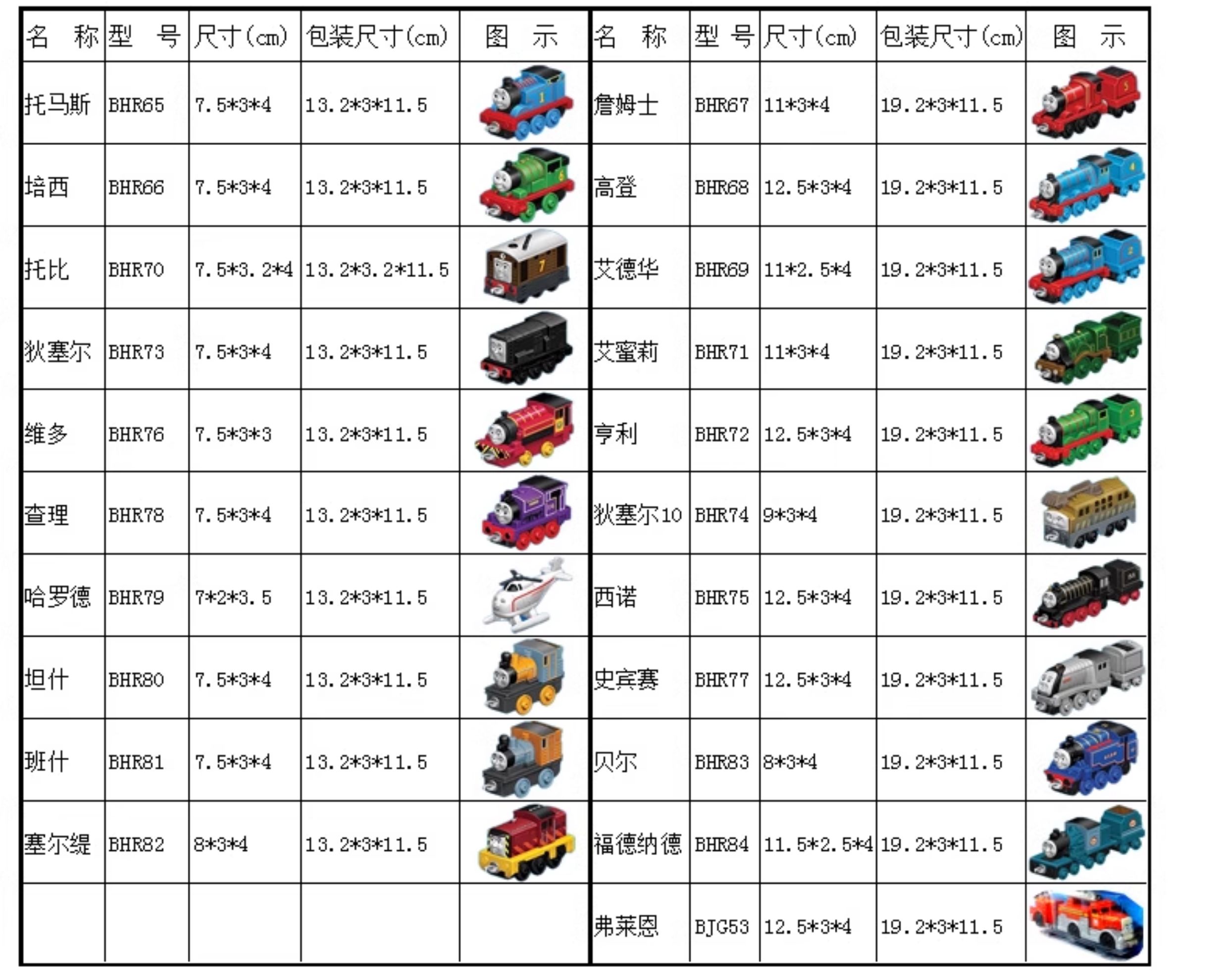 | 名　称 | 型　号 | 尺寸(cm) | 包装尺寸(cm) | 图　示 | 名　称 | 型 号 | 尺寸(cm) | 包装尺寸(cm) | 图　示 |
|---|---|---|---|---|---|---|---|---|---|
| 托马斯 | BHR65 | 7.5*3*4 | 13.2*3*11.5 |  | 詹姆士 | BHR67 | 11*3*4 | 19.2*3*11.5 |  |
| 培西 | BHR66 | 7.5*3*4 | 13.2*3*11.5 |  | 高登 | BHR68 | 12.5*3*4 | 19.2*3*11.5 |  |
| 托比 | BHR70 | 7.5*3.2*4 | 13.2*3.2*11.5 |  | 艾德华 | BHR69 | 11*2.5*4 | 19.2*3*11.5 |  |
| 狄塞尔 | BHR73 | 7.5*3*4 | 13.2*3*11.5 |  | 艾蜜莉 | BHR71 | 11*3*4 | 19.2*3*11.5 |  |
| 维多 | BHR76 | 7.5*3*3 | 13.2*3*11.5 |  | 亨利 | BHR72 | 12.5*3*4 | 19.2*3*11.5 |  |
| 查理 | BHR78 | 7.5*3*4 | 13.2*3*11.5 |  | 狄塞尔10 | BHR74 | 9*3*4 | 19.2*3*11.5 |  |
| 哈罗德 | BHR79 | 7*2*3.5 | 13.2*3*11.5 |  | 西诺 | BHR75 | 12.5*3*4 | 19.2*3*11.5 |  |
| 坦什 | BHR80 | 7.5*3*4 | 13.2*3*11.5 |  | 史宾赛 | BHR77 | 12.5*3*4 | 19.2*3*11.5 |  |
| 班什 | BHR81 | 7.5*3*4 | 13.2*3*11.5 |  | 贝尔 | BHR83 | 8*3*4 | 19.2*3*11.5 |  |
| 塞尔缇 | BHR82 | 8*3*4 | 13.2*3*11.5 |  | 福德纳德 | BHR84 | 11.5*2.5*4 | 19.2*3*11.5 |  |
|  |  |  |  |  | 弗莱恩 | BJG53 | 12.5*3*4 | 19.2*3*11.5 |  |